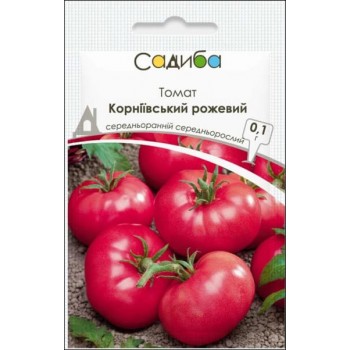 Садиба

Томат
Корніївський рожевий

середньоранній середньорослий

0,1 г